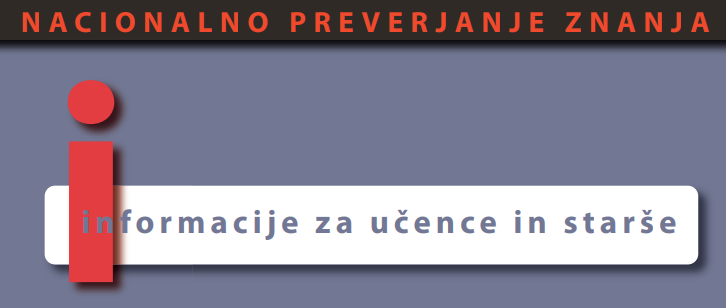 NACIONALNO PREVERJANJE ZNANJA

informacije za učence in starše